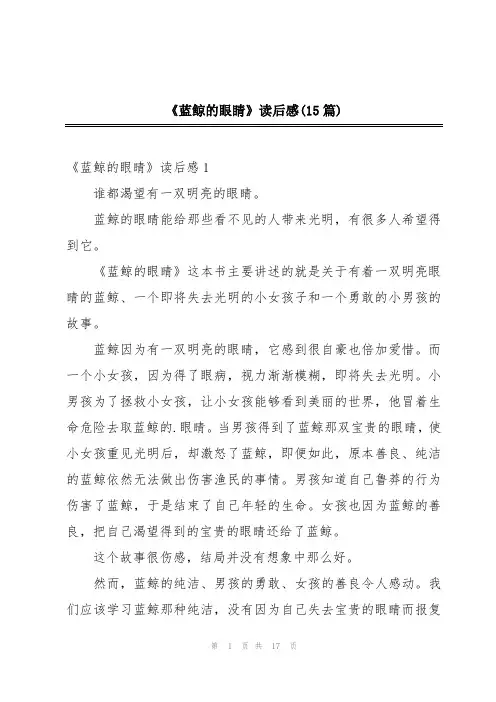 《蓝鲸的眼睛》读后感(15篇)

《蓝鲸的眼睛》读后感1

谁都渴望有一双明亮的眼睛。

蓝鲸的眼睛能给那些看不见的人带来光明，有很多人希望得到它。

《蓝鲸的眼睛》这本书主要讲述的就是关于有着一双明亮眼睛的蓝鲸、一个即将失去光明的小女孩子和一个勇敢的小男孩的故事。

蓝鲸因为有一双明亮的眼睛，它感到很自豪也倍加爱惜。而一个小女孩，因为得了眼病，视力渐渐模糊，即将失去光明。小男孩为了拯救小女孩，让小女孩能够看到美丽的世界，他冒着生命危险去取蓝鲸的.眼睛。当男孩得到了蓝鲸那双宝贵的眼睛，使小女孩重见光明后，却激怒了蓝鲸，即便如此，原本善良、纯洁的蓝鲸依然无法做出伤害渔民的事情。男孩知道自己鲁莽的行为伤害了蓝鲸，于是结束了自己年轻的生命。女孩也因为蓝鲸的善良，把自己渴望得到的宝贵的眼睛还给了蓝鲸。

这个故事很伤感，结局并没有想象中那么好。

然而，蓝鲸的纯洁、男孩的勇敢、女孩的善良令人感动。我们应该学习蓝鲸那种纯洁，没有因为自己失去宝贵的眼睛而报复

第 1 页 共 17 页